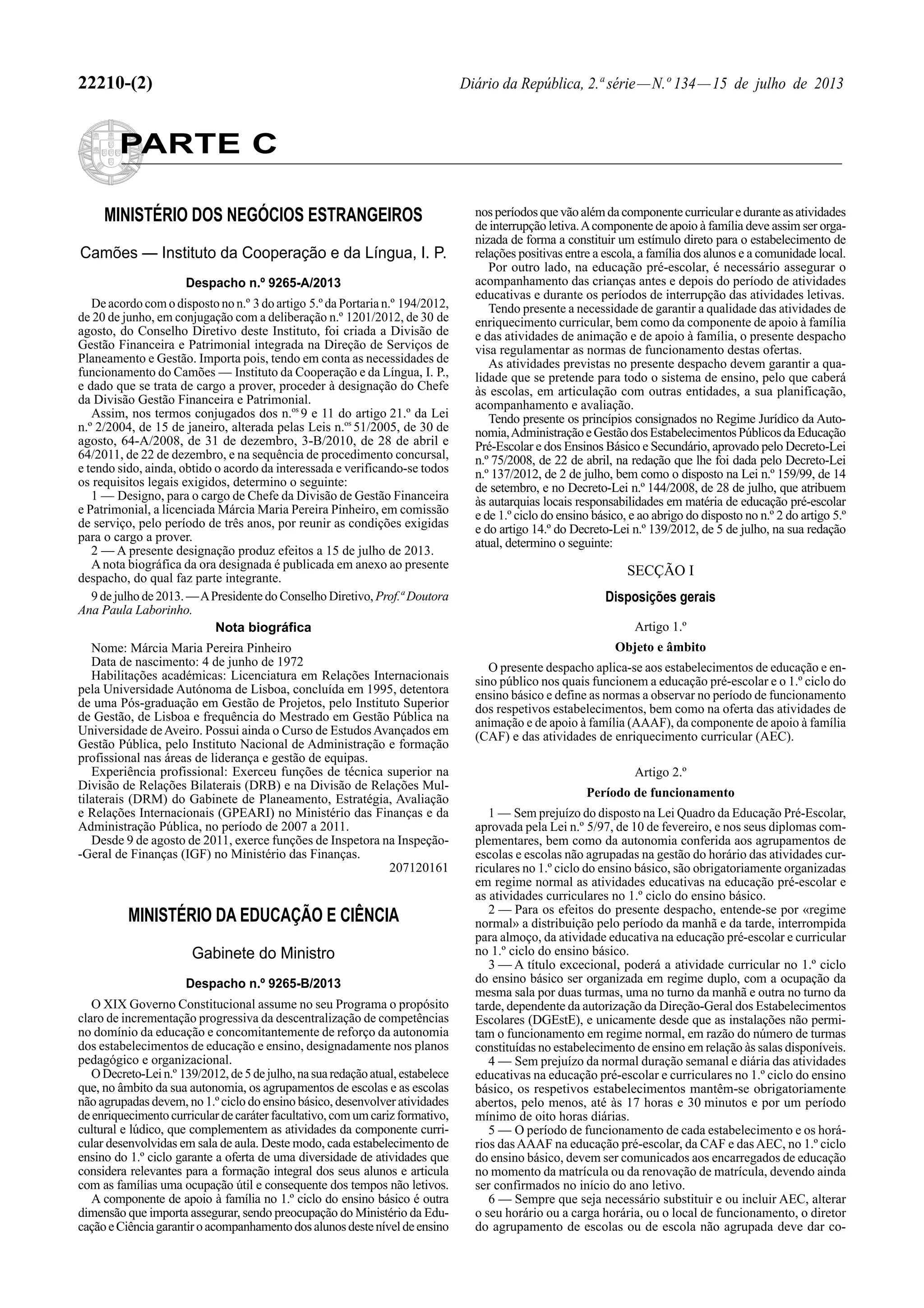 22210-(2)

Diário da República, 2.ª série — N.º 134 — 15 de julho de 2013

PARTE C

MINISTÉRIO DOS NEGÓCIOS ESTRANGEIROS

Camões — Instituto da Cooperação e da Língua, I. P.

Despacho n.º 9265-A/2013

De acordo com o disposto no n.º 3 do artigo 5.º da Portaria n.º 194/2012, de 20 de junho, em conjugação com a deliberação n.º 1201/2012, de 30 de agosto, do Conselho Diretivo deste Instituto, foi criada a Divisão de Gestão Financeira e Patrimonial integrada na Direção de Serviços de Planeamento e Gestão. Importa pois, tendo em conta as necessidades de funcionamento do Camões — Instituto da Cooperação e da Língua, I. P., e dado que se trata de cargo a prover, proceder à designação do Chefe da Divisão Gestão Financeira e Patrimonial.

Assim, nos termos conjugados dos n.os 9 e 11 do artigo 21.º da Lei n.º 2/2004, de 15 de janeiro, alterada pelas Leis n.os 51/2005, de 30 de agosto, 64-A/2008, de 31 de dezembro, 3-B/2010, de 28 de abril e 64/2011, de 22 de dezembro, e na sequência de procedimento concursal, e tendo sido, ainda, obtido o acordo da interessada e verificando-se todos os requisitos legais exigidos, determino o seguinte:

1 — Designo, para o cargo de Chefe da Divisão de Gestão Financeira e Patrimonial, a licenciada Márcia Maria Pereira Pinheiro, em comissão de serviço, pelo período de três anos, por reunir as condições exigidas para o cargo a prover.

2 — A presente designação produz efeitos a 15 de julho de 2013.

A nota biográfica da ora designada é publicada em anexo ao presente despacho, do qual faz parte integrante.

9 de julho de 2013. — A Presidente do Conselho Diretivo, Prof.ª Doutora Ana Paula Laborinho.

Nota biográfica

Nome: Márcia Maria Pereira Pinheiro

Data de nascimento: 4 de junho de 1972

Habilitações académicas: Licenciatura em Relações Internacionais pela Universidade Autónoma de Lisboa, concluída em 1995, detentora de uma Pós-graduação em Gestão de Projetos, pelo Instituto Superior de Gestão, de Lisboa e frequência do Mestrado em Gestão Pública na Universidade de Aveiro. Possui ainda o Curso de Estudos Avançados em Gestão Pública, pelo Instituto Nacional de Administração e formação profissional nas áreas de liderança e gestão de equipas.

Experiência profissional: Exerceu funções de técnica superior na Divisão de Relações Bilaterais (DRB) e na Divisão de Relações Multilaterais (DRM) do Gabinete de Planeamento, Estratégia, Avaliação e Relações Internacionais (GPEARI) no Ministério das Finanças e da Administração Pública, no período de 2007 a 2011.

Desde 9 de agosto de 2011, exerce funções de Inspetora na Inspeção-Geral de Finanças (IGF) no Ministério das Finanças.

207120161

MINISTÉRIO DA EDUCAÇÃO E CIÊNCIA

Gabinete do Ministro

Despacho n.º 9265-B/2013

O XIX Governo Constitucional assume no seu Programa o propósito claro de incrementação progressiva da descentralização de competências no domínio da educação e concomitantemente de reforço da autonomia dos estabelecimentos de educação e ensino, designadamente nos planos pedagógico e organizacional.

O Decreto-Lei n.º 139/2012, de 5 de julho, na sua redação atual, estabelece que, no âmbito da sua autonomia, os agrupamentos de escolas e as escolas não agrupadas devem, no 1.º ciclo do ensino básico, desenvolver atividades de enriquecimento curricular de caráter facultativo, com um cariz formativo, cultural e lúdico, que complementem as atividades da componente curricular desenvolvidas em sala de aula. Deste modo, cada estabelecimento de ensino do 1.º ciclo garante a oferta de uma diversidade de atividades que considera relevantes para a formação integral dos seus alunos e articula com as famílias uma ocupação útil e consequente dos tempos não letivos.

A componente de apoio à família no 1.º ciclo do ensino básico é outra dimensão que importa assegurar, sendo preocupação do Ministério da Educação e Ciência garantir o acompanhamento dos alunos deste nível de ensino nos períodos que vão além da componente curricular e durante as atividades de interrupção letiva. A componente de apoio à família deve assim ser organizada de forma a constituir um estímulo direto para o estabelecimento de relações positivas entre a escola, a família dos alunos e a comunidade local.

Por outro lado, na educação pré-escolar, é necessário assegurar o acompanhamento das crianças antes e depois do período de atividades educativas e durante os períodos de interrupção das atividades letivas.

Tendo presente a necessidade de garantir a qualidade das atividades de enriquecimento curricular, bem como da componente de apoio à família e das atividades de animação e de apoio à família, o presente despacho visa regulamentar as normas de funcionamento destas ofertas.

As atividades previstas no presente despacho devem garantir a qualidade que se pretende para todo o sistema de ensino, pelo que caberá às escolas, em articulação com outras entidades, a sua planificação, acompanhamento e avaliação.

Tendo presente os princípios consignados no Regime Jurídico da Autonomia, Administração e Gestão dos Estabelecimentos Públicos da Educação Pré-Escolar e dos Ensinos Básico e Secundário, aprovado pelo Decreto-Lei n.º 75/2008, de 22 de abril, na redação que lhe foi dada pelo Decreto-Lei n.º 137/2012, de 2 de julho, bem como o disposto na Lei n.º 159/99, de 14 de setembro, e no Decreto-Lei n.º 144/2008, de 28 de julho, que atribuem às autarquias locais responsabilidades em matéria de educação pré-escolar e de 1.º ciclo do ensino básico, e ao abrigo do disposto no n.º 2 do artigo 5.º e do artigo 14.º do Decreto-Lei n.º 139/2012, de 5 de julho, na sua redação atual, determino o seguinte:

SECÇÃO I

Disposições gerais

Artigo 1.º

Objeto e âmbito

O presente despacho aplica-se aos estabelecimentos de educação e ensino público nos quais funcionem a educação pré-escolar e o 1.º ciclo do ensino básico e define as normas a observar no período de funcionamento dos respetivos estabelecimentos, bem como na oferta das atividades de animação e de apoio à família (AAAF), da componente de apoio à família (CAF) e das atividades de enriquecimento curricular (AEC).

Artigo 2.º

Período de funcionamento

1 — Sem prejuízo do disposto na Lei Quadro da Educação Pré-Escolar, aprovada pela Lei n.º 5/97, de 10 de fevereiro, e nos seus diplomas complementares, bem como da autonomia conferida aos agrupamentos de escolas e escolas não agrupadas na gestão do horário das atividades curriculares no 1.º ciclo do ensino básico, são obrigatoriamente organizadas em regime normal as atividades educativas na educação pré-escolar e as atividades curriculares no 1.º ciclo do ensino básico.

2 — Para os efeitos do presente despacho, entende-se por «regime normal» a distribuição pelo período da manhã e da tarde, interrompida para almoço, da atividade educativa na educação pré-escolar e curricular no 1.º ciclo do ensino básico.

3 — A título excecional, poderá a atividade curricular no 1.º ciclo do ensino básico ser organizada em regime duplo, com a ocupação da mesma sala por duas turmas, uma no turno da manhã e outra no turno da tarde, dependente da autorização da Direção-Geral dos Estabelecimentos Escolares (DGEstE), e unicamente desde que as instalações não permitam o funcionamento em regime normal, em razão do número de turmas constituídas no estabelecimento de ensino em relação às salas disponíveis.

4 — Sem prejuízo da normal duração semanal e diária das atividades educativas na educação pré-escolar e curriculares no 1.º ciclo do ensino básico, os respetivos estabelecimentos mantêm-se obrigatoriamente abertos, pelo menos, até às 17 horas e 30 minutos e por um período mínimo de oito horas diárias.

5 — O período de funcionamento de cada estabelecimento e os horários das AAAF na educação pré-escolar, da CAF e das AEC, no 1.º ciclo do ensino básico, devem ser comunicados aos encarregados de educação no momento da matrícula ou da renovação de matrícula, devendo ainda ser confirmados no início do ano letivo.

6 — Sempre que seja necessário substituir e ou incluir AEC, alterar o seu horário ou a carga horária, ou o local de funcionamento, o diretor do agrupamento de escolas ou de escola não agrupada deve dar co-